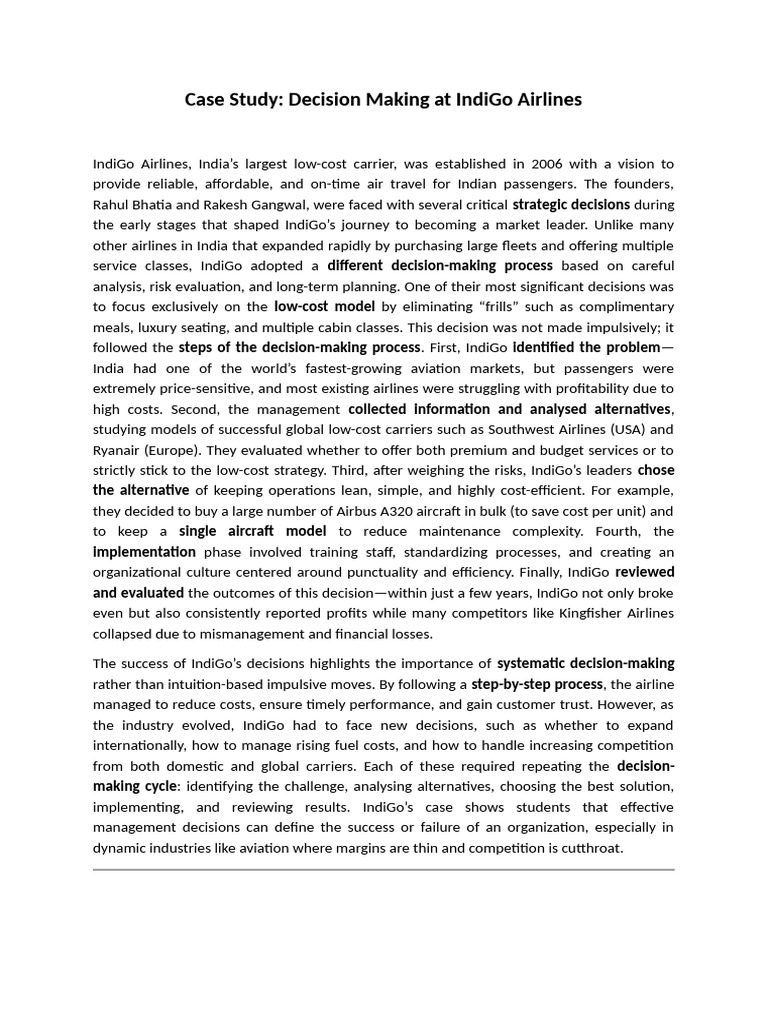 Case Study: Decision Making at IndiGo Airlines

IndiGo Airlines, India's largest low-cost carrier, was established in 2006 with a vision to provide reliable, affordable, and on-time air travel for Indian passengers. The founders, Rahul Bhatia and Rakesh Gangwal, were faced with several critical strategic decisions during the early stages that shaped IndiGo's journey to becoming a market leader. Unlike many other airlines in India that expanded rapidly by purchasing large fleets and offering multiple service classes, IndiGo adopted a different decision-making process based on careful analysis, risk evaluation, and long-term planning. One of their most significant decisions was to focus exclusively on the low-cost model by eliminating "frills" such as complimentary meals, luxury seating, and multiple cabin classes. This decision was not made impulsively; it followed the steps of the decision-making process. First, IndiGo identified the problem—India had one of the world's fastest-growing aviation markets, but passengers were extremely price-sensitive, and most existing airlines were struggling with profitability due to high costs. Second, the management collected information and analysed alternatives, studying models of successful global low-cost carriers such as Southwest Airlines (USA) and Ryanair (Europe). They evaluated whether to offer both premium and budget services or to strictly stick to the low-cost strategy. Third, after weighing the risks, IndiGo's leaders chose the alternative of keeping operations lean, simple, and highly cost-efficient. For example, they decided to buy a large number of Airbus A320 aircraft in bulk (to save cost per unit) and to keep a single aircraft model to reduce maintenance complexity. Fourth, the implementation phase involved training staff, standardizing processes, and creating an organizational culture centered around punctuality and efficiency. Finally, IndiGo reviewed and evaluated the outcomes of this decision—within just a few years, IndiGo not only broke even but also consistently reported profits while many competitors like Kingfisher Airlines collapsed due to mismanagement and financial losses.

The success of IndiGo's decisions highlights the importance of systematic decision-making rather than intuition-based impulsive moves. By following a step-by-step process, the airline managed to reduce costs, ensure timely performance, and gain customer trust. However, as the industry evolved, IndiGo had to face new decisions, such as whether to expand internationally, how to manage rising fuel costs, and how to handle increasing competition from both domestic and global carriers. Each of these required repeating the decision-making cycle: identifying the challenge, analysing alternatives, choosing the best solution, implementing, and reviewing results. IndiGo's case shows students that effective management decisions can define the success or failure of an organization, especially in dynamic industries like aviation where margins are thin and competition is cutthroat.